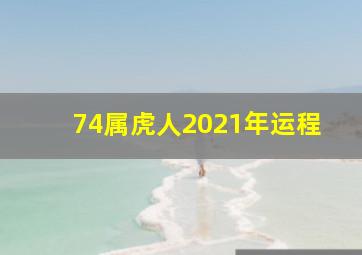 74属虎人2021年运程